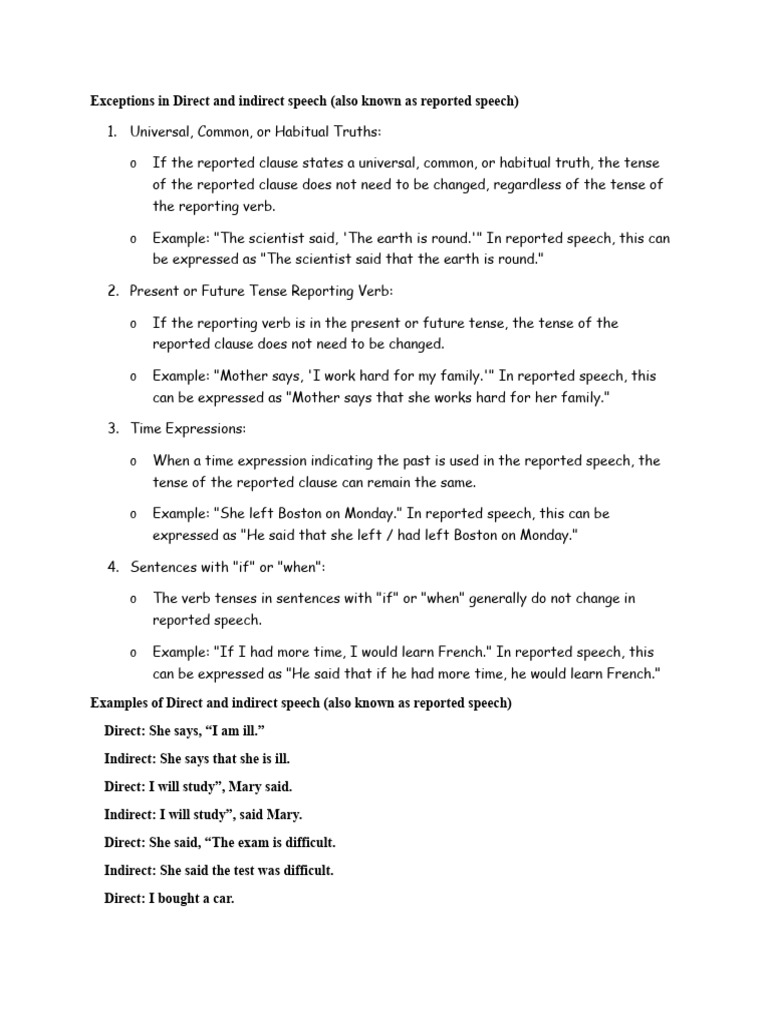 Exceptions in Direct and indirect speech (also known as reported speech)

1. Universal, Common, or Habitual Truths:

o If the reported clause states a universal, common, or habitual truth, the tense of the reported clause does not need to be changed, regardless of the tense of the reporting verb.

o Example: "The scientist said, 'The earth is round.'" In reported speech, this can be expressed as "The scientist said that the earth is round."

2. Present or Future Tense Reporting Verb:

o If the reporting verb is in the present or future tense, the tense of the reported clause does not need to be changed.

o Example: "Mother says, 'I work hard for my family.'" In reported speech, this can be expressed as "Mother says that she works hard for her family."

3. Time Expressions:

o When a time expression indicating the past is used in the reported speech, the tense of the reported clause can remain the same.

o Example: "She left Boston on Monday." In reported speech, this can be expressed as "He said that she left / had left Boston on Monday."

4. Sentences with "if" or "when":

o The verb tenses in sentences with "if" or "when" generally do not change in reported speech.

o Example: "If I had more time, I would learn French." In reported speech, this can be expressed as "He said that if he had more time, he would learn French."

Examples of Direct and indirect speech (also known as reported speech)

Direct: She says, “I am ill.”

Indirect: She says that she is ill.

Direct: I will study”, Mary said.

Indirect: I will study”, said Mary.

Direct: She said, “The exam is difficult.

Indirect: She said the test was difficult.

Direct: I bought a car.